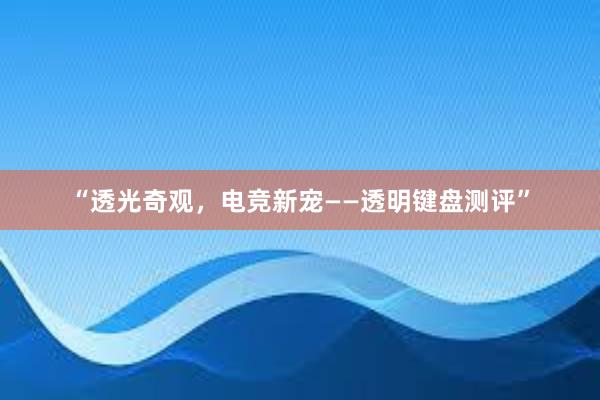 “透光奇观，电竞新宠——透明键盘测评”